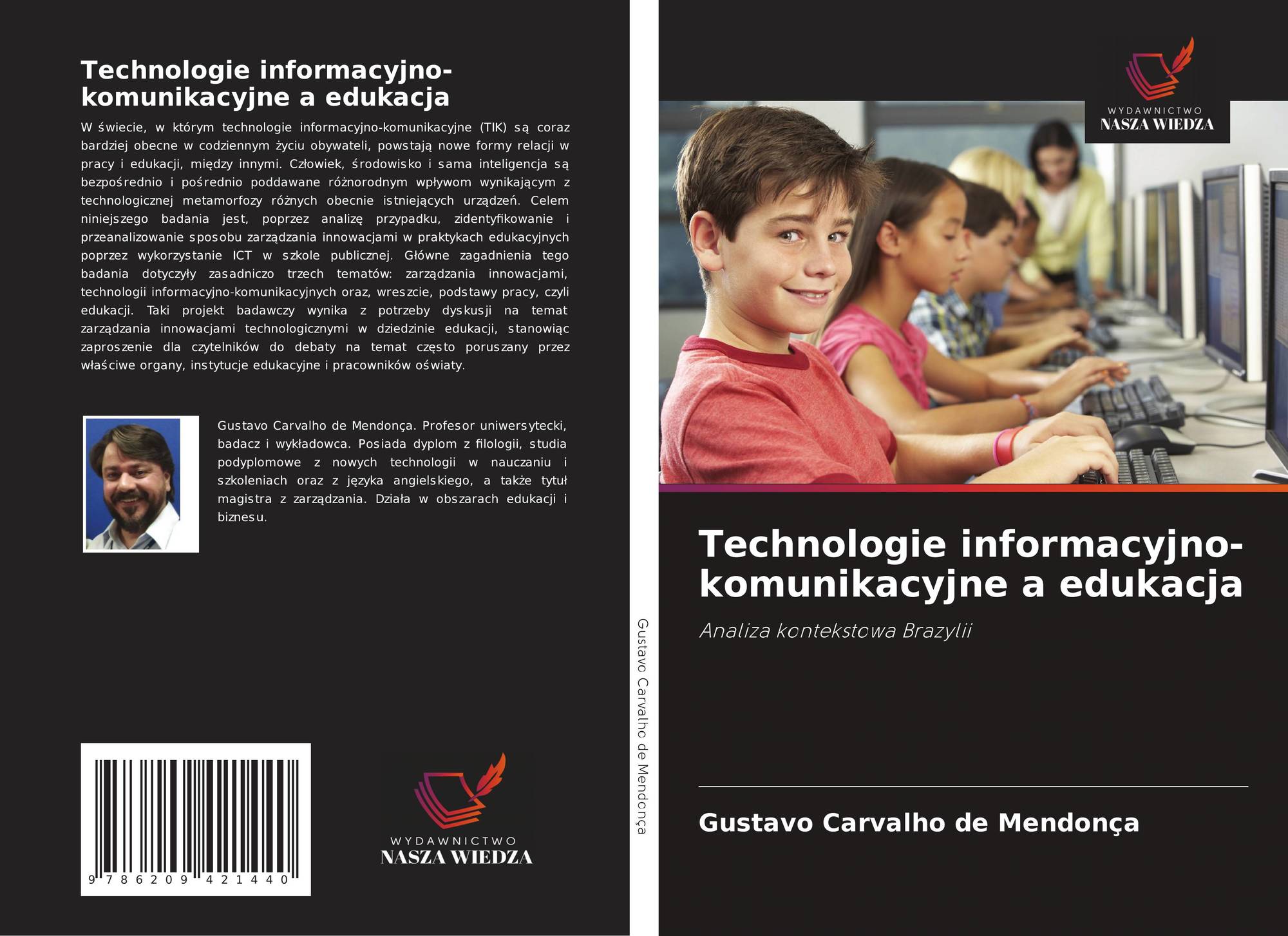 Technologie informacyjno-komunikacyjne a edukacja

W świecie, w którym technologie informacyjno-komunikacyjne (TIK) są coraz bardziej obecne w codziennym życiu obywateli, powstają nowe formy relacji w pracy i edukacji, między innymi. Człowiek, środowisko i sama inteligencja są bezpośrednio i pośrednio poddawane różnorodnym wpływom wynikającym z technologicznej metamorfozy różnych obecnie istniejących urządzeń. Celem niniejszego badania jest, poprzez analizę przypadku, zidentyfikowanie i przeanalizowanie sposobu zarządzania innowacjami w praktykach edukacyjnych poprzez wykorzystanie ICT w szkole publicznej. Główne zagadnienia tego badania dotyczyły zasadniczo trzech tematów: zarządzania innowacjami, technologii informacyjno-komunikacyjnych oraz, wreszcie, podstawy pracy, czyli edukacji. Taki projekt badawczy wynika z potrzeby dyskusji na temat zarządzania innowacjami technologicznymi w dziedzinie edukacji, stanowiąc zaproszenie dla czytelników do debaty na temat często poruszany przez właściwe organy, instytucje edukacyjne i pracowników oświaty.

Gustavo Carvalho de Mendonça. Profesor uniwersytecki, badacz i wykładowca. Posiada dyplom z filologii, studia podyplomowe z nowych technologii w nauczaniu i szkoleniach oraz z języka angielskiego, a także tytuł magistra z zarządzania. Działa w obszarach edukacji i biznesu.

9 786209 421440

WYDAWNICTWO
NASZA WIEDZA

Gustavo Carvalho de Mendonça

WYDAWNICTWO
NASZA WIEDZA

Technologie informacyjno-komunikacyjne a edukacja

Analiza kontekstowa Brazylii

Gustavo Carvalho de Mendonça